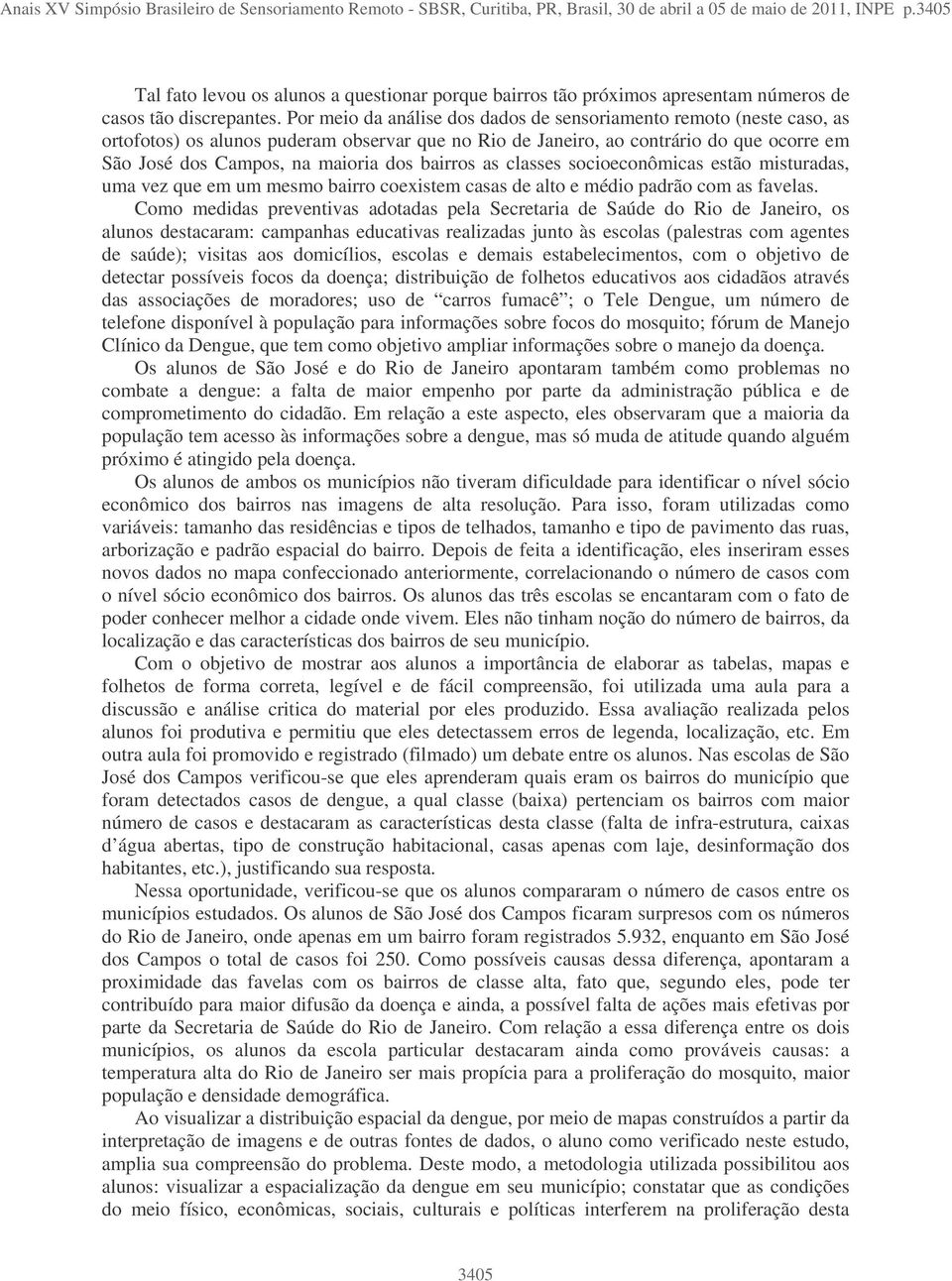 Anais XV Simpósio Brasileiro de Sensoriamento Remoto - SBSR, Curitiba, PR, Brasil, 30 de abril a 05 de maio de 2011, INPE p.3405

Tal fato levou os alunos a questionar porque bairros tão próximos apresentam números de casos tão discrepantes. Por meio da análise dos dados de sensoriamento remoto (neste caso, as ortofotos) os alunos puderam observar que no Rio de Janeiro, ao contrário do que ocorre em São José dos Campos, na maioria dos bairros as classes socioeconômicas estão misturadas, uma vez que em um mesmo bairro coexistem casas de alto e médio padrão com as favelas.

Como medidas preventivas adotadas pela Secretaria de Saúde do Rio de Janeiro, os alunos destacaram: campanhas educativas realizadas junto às escolas (palestras com agentes de saúde); visitas aos domicílios, escolas e demais estabelecimentos, com o objetivo de detectar possíveis focos da doença; distribuição de folhetos educativos aos cidadãos através das associações de moradores; uso de "carros fumacê"; o Tele Dengue, um número de telefone disponível à população para informações sobre focos do mosquito; fórum de Manejo Clínico da Dengue, que tem como objetivo ampliar informações sobre o manejo da doença.

Os alunos de São José e do Rio de Janeiro apontaram também como problemas no combate a dengue: a falta de maior empenho por parte da administração pública e de comprometimento do cidadão. Em relação a este aspecto, eles observaram que a maioria da população tem acesso às informações sobre a dengue, mas só muda de atitude quando alguém próximo é atingido pela doença.

Os alunos de ambos os municípios não tiveram dificuldade para identificar o nível sócio econômico dos bairros nas imagens de alta resolução. Para isso, foram utilizadas como variáveis: tamanho das residências e tipos de telhados, tamanho e tipo de pavimento das ruas, arborização e padrão espacial do bairro. Depois de feita a identificação, eles inseriram esses novos dados no mapa confeccionado anteriormente, correlacionando o número de casos com o nível sócio econômico dos bairros. Os alunos das três escolas se encantaram com o fato de poder conhecer melhor a cidade onde vivem. Eles não tinham noção do número de bairros, da localização e das características dos bairros de seu município.

Com o objetivo de mostrar aos alunos a importância de elaborar as tabelas, mapas e folhetos de forma correta, legível e de fácil compreensão, foi utilizada uma aula para a discussão e análise critica do material por eles produzido. Essa avaliação realizada pelos alunos foi produtiva e permitiu que eles detectassem erros de legenda, localização, etc. Em outra aula foi promovido e registrado (filmado) um debate entre os alunos. Nas escolas de São José dos Campos verificou-se que eles aprenderam quais eram os bairros do município que foram detectados casos de dengue, a qual classe (baixa) pertenciam os bairros com maior número de casos e destacaram as características desta classe (falta de infra-estrutura, caixas d'água abertas, tipo de construção habitacional, casas apenas com laje, desinformação dos habitantes, etc.), justificando sua resposta.

Nessa oportunidade, verificou-se que os alunos compararam o número de casos entre os municípios estudados. Os alunos de São José dos Campos ficaram surpresos com os números do Rio de Janeiro, onde apenas em um bairro foram registrados 5.932, enquanto em São José dos Campos o total de casos foi 250. Como possíveis causas dessa diferença, apontaram a proximidade das favelas com os bairros de classe alta, fato que, segundo eles, pode ter contribuído para maior difusão da doença e ainda, a possível falta de ações mais efetivas por parte da Secretaria de Saúde do Rio de Janeiro. Com relação a essa diferença entre os dois municípios, os alunos da escola particular destacaram ainda como prováveis causas: a temperatura alta do Rio de Janeiro ser mais propícia para a proliferação do mosquito, maior população e densidade demográfica.

Ao visualizar a distribuição espacial da dengue, por meio de mapas construídos a partir da interpretação de imagens e de outras fontes de dados, o aluno como verificado neste estudo, amplia sua compreensão do problema. Deste modo, a metodologia utilizada possibilitou aos alunos: visualizar a espacialização da dengue em seu município; constatar que as condições do meio físico, econômicas, sociais, culturais e políticas interferem na proliferação desta

3405